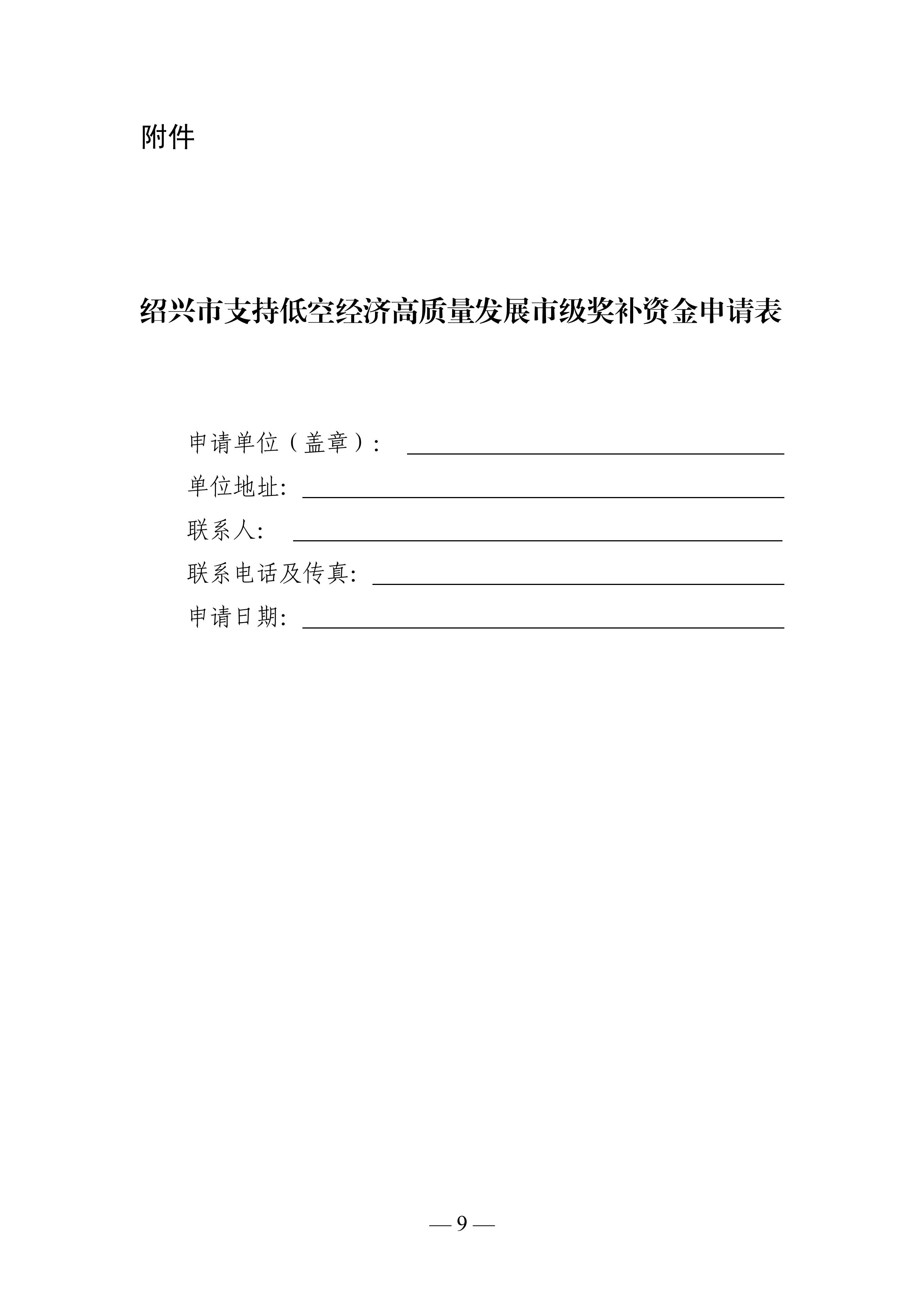 附件

绍兴市支持低空经济高质量发展市级奖补资金申请表

申请单位（盖章）：

单位地址:

联系人:

联系电话及传真:

申请日期:

— 9 —